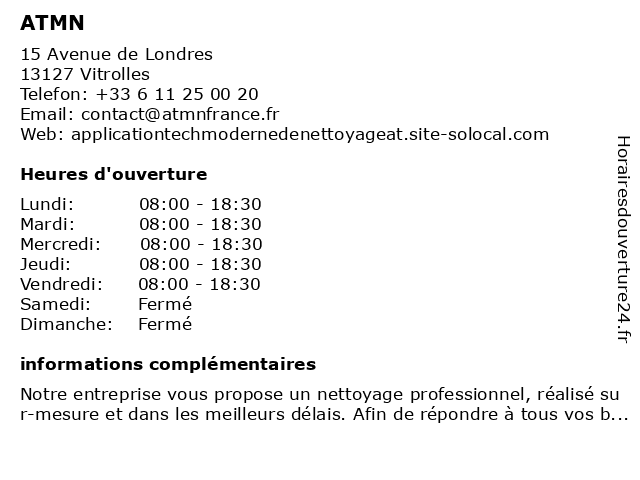 ATMN

15 Avenue de Londres
13127 Vitrolles
Telefon: +33 6 11 25 00 20
Email: contact@atmnfrance.fr
Web: applicationtechmodernedenettoyageat.site-solocal.com

Heures d'ouverture

| | |
|---|---|
| Lundi: | 08:00 - 18:30 |
| Mardi: | 08:00 - 18:30 |
| Mercredi: | 08:00 - 18:30 |
| Jeudi: | 08:00 - 18:30 |
| Vendredi: | 08:00 - 18:30 |
| Samedi: | Fermé |
| Dimanche: | Fermé |

informations complémentaires

Notre entreprise vous propose un nettoyage professionnel, réalisé sur-mesure et dans les meilleurs délais. Afin de répondre à tous vos b...

Horairesdouverture24.fr